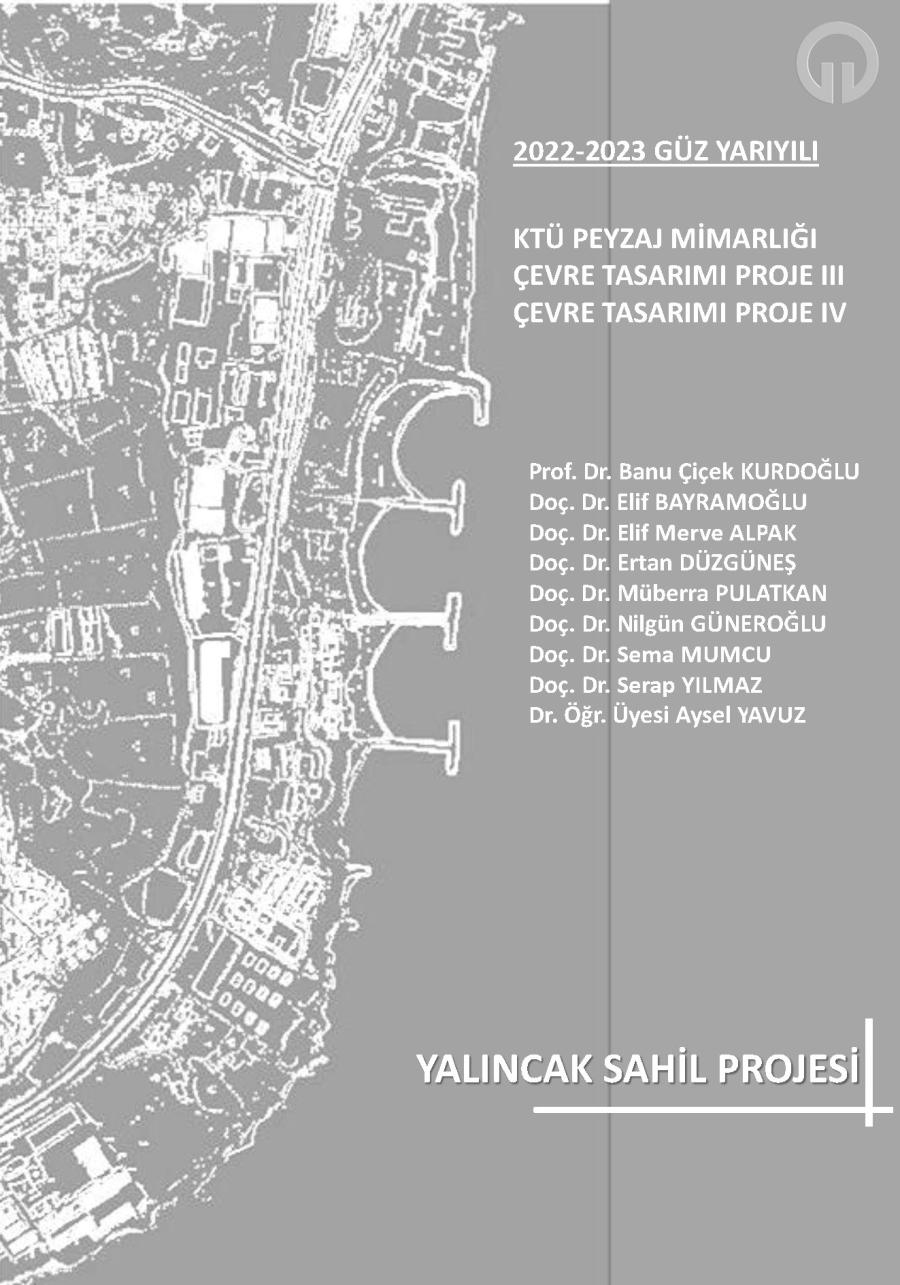 2022-2023 GÜZ YARIYILI

KTÜ PEYZAJ MİMARLIĞI
ÇEVRE TASARIMI PROJE III
ÇEVRE TASARIMI PROJE IV

Prof. Dr. Banu Çiçek KURDOĞLU
Doç. Dr. Elif BAYRAMOĞLU
Doç. Dr. Elif Merve ALPAK
Doç. Dr. Ertan DÜZGÜNEŞ
Doç. Dr. Müberra PULATKAN
Doç. Dr. Nilgün GÜNEROĞLU
Doç. Dr. Sema MUMCU
Doç. Dr. Serap YILMAZ
Dr. Öğr. Üyesi Aysel YAVUZ

YALINCAK SAHİL PROJESİ